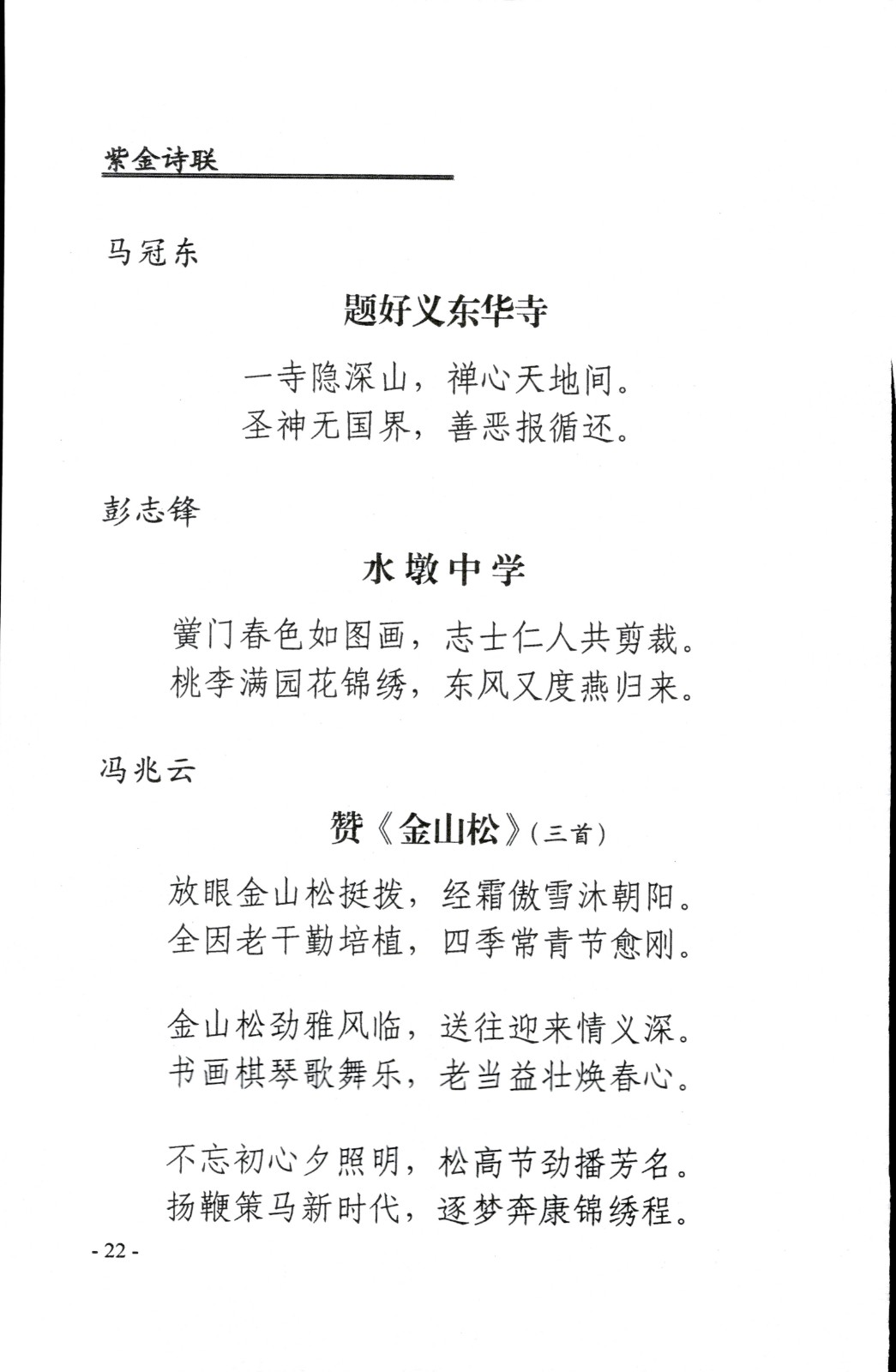 紫金诗联

马冠东

题好义东华寺

一寺隐深山，禅心天地间。
圣神无国界，善恶报循还。

彭志锋

水墩中学

黉门春色如图画，志士仁人共剪裁。
桃李满园花锦绣，东风又度燕归来。

冯兆云

赞《金山松》（三首）

放眼金山松挺拔，经霜傲雪沐朝阳。
全因老干勤培植，四季常青节愈刚。

金山松劲雅风临，送往迎来情义深。
书画棋琴歌舞乐，老当益壮焕春心。

不忘初心夕照明，松高节劲播芳名。
扬鞭策马新时代，逐梦奔康锦绣程。

- 22 -